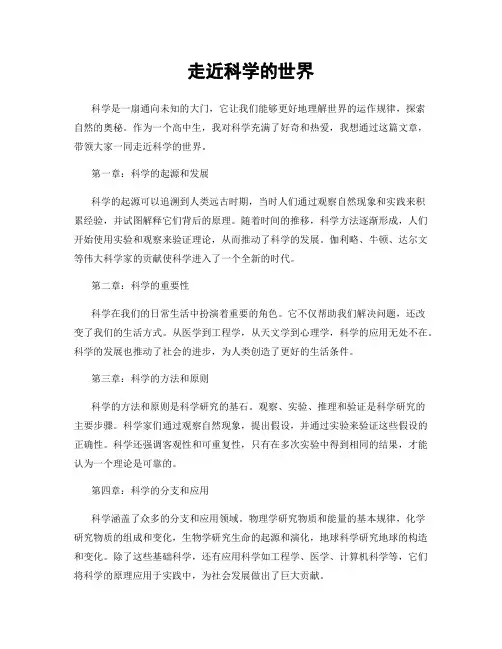 走近科学的世界

科学是一扇通向未知的大门，它让我们能够更好地理解世界的运作规律，探索自然的奥秘。作为一个高中生，我对科学充满了好奇和热爱，我想通过这篇文章，带领大家一同走近科学的世界。

第一章：科学的起源和发展

科学的起源可以追溯到人类远古时期，当时人们通过观察自然现象和实践来积累经验，并试图解释它们背后的原理。随着时间的推移，科学方法逐渐形成，人们开始使用实验和观察来验证理论，从而推动了科学的发展。伽利略、牛顿、达尔文等伟大科学家的贡献使科学进入了一个全新的时代。

第二章：科学的重要性

科学在我们的日常生活中扮演着重要的角色。它不仅帮助我们解决问题，还改变了我们的生活方式。从医学到工程学，从天文学到心理学，科学的应用无处不在。科学的发展也推动了社会的进步，为人类创造了更好的生活条件。

第三章：科学的方法和原则

科学的方法和原则是科学研究的基石。观察、实验、推理和验证是科学研究的主要步骤。科学家们通过观察自然现象，提出假设，并通过实验来验证这些假设的正确性。科学还强调客观性和可重复性，只有在多次实验中得到相同的结果，才能认为一个理论是可靠的。

第四章：科学的分支和应用

科学涵盖了众多的分支和应用领域。物理学研究物质和能量的基本规律，化学研究物质的组成和变化，生物学研究生命的起源和演化，地球科学研究地球的构造和变化。除了这些基础科学，还有应用科学如工程学、医学、计算机科学等，它们将科学的原理应用于实践中，为社会发展做出了巨大贡献。